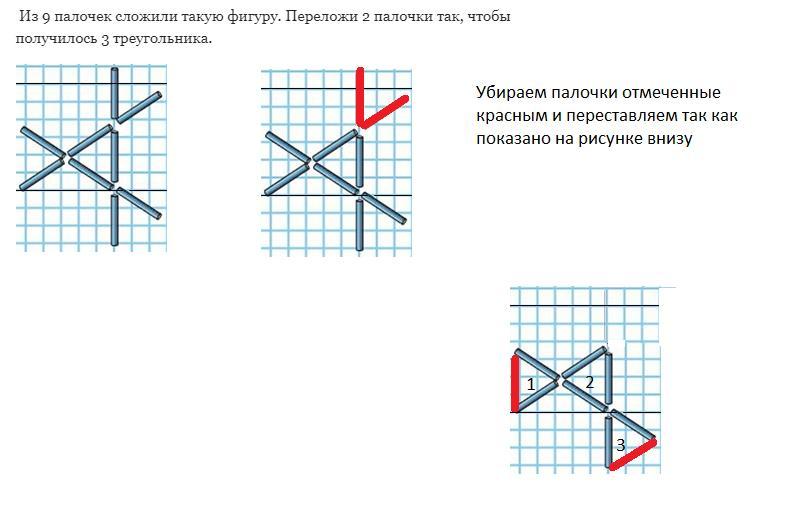 Из 9 палочек сложили такую фигуру. Переложи 2 палочки так, чтобы получилось 3 треугольника.

Убираем палочки отмеченные красным и переставляем так как показано на рисунке внизу

1
2
3